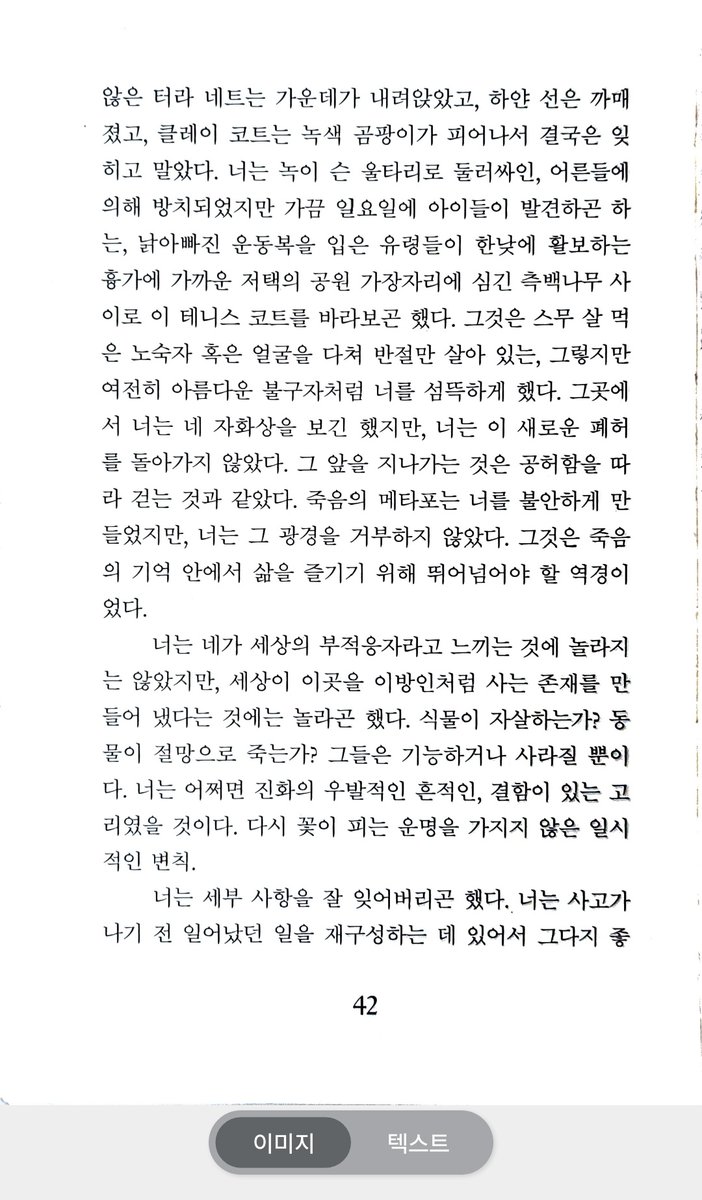 않은 터라 네트는 가운데가 내려앉았고, 하얀 선은 까매졌고, 클레이 코트는 녹색 곰팡이가 피어나서 결국은 잊히고 말았다. 너는 녹이 슨 울타리로 둘러싸인, 어른들에 의해 방치되었지만 가끔 일요일에 아이들이 발견하곤 하는, 낡아빠진 운동복을 입은 유령들이 한낮에 활보하는 흉가에 가까운 저택의 공원 가장자리에 심긴 측백나무 사이로 이 테니스 코트를 바라보곤 했다. 그것은 스무 살 먹은 노숙자 혹은 얼굴을 다쳐 반절만 살아 있는, 그렇지만 여전히 아름다운 불구자처럼 너를 섬뜩하게 했다. 그곳에서 너는 네 자화상을 보긴 했지만, 너는 이 새로운 폐허를 돌아가지 않았다. 그 앞을 지나가는 것은 공허함을 따라 걷는 것과 같았다. 죽음의 메타포는 너를 불안하게 만들었지만, 너는 그 광경을 거부하지 않았다. 그것은 죽음의 기억 안에서 삶을 즐기기 위해 뛰어넘어야 할 역경이었다.

너는 네가 세상의 부적응자라고 느끼는 것에 놀라지는 않았지만, 세상이 이곳을 이방인처럼 사는 존재를 만들어 냈다는 것에는 놀라곤 했다. 식물이 자살하는가? 동물이 절망으로 죽는가? 그들은 기능하거나 사라질 뿐이다. 너는 어쩌면 진화의 우발적인 흔적인, 결함이 있는 고리였을 것이다. 다시 꽃이 피는 운명을 가지지 않은 일시적인 변칙.

너는 세부 사항을 잘 잊어버리곤 했다. 너는 사고가 나기 전 일어났던 일을 재구성하는 데 있어서 그다지 좋

42

이미지 텍스트